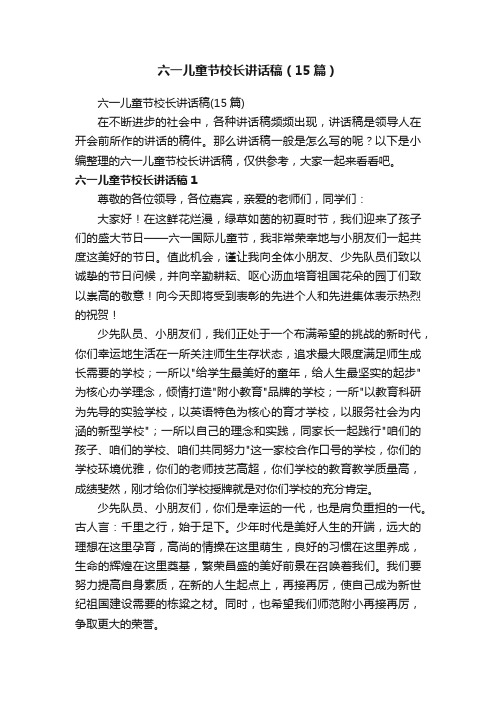 六一儿童节校长讲话稿（15篇）

六一儿童节校长讲话稿(15篇)

在不断进步的社会中，各种讲话稿频频出现，讲话稿是领导人在开会前所作的讲话的稿件。那么讲话稿一般是怎么写的呢？以下是小编整理的六一儿童节校长讲话稿，仅供参考，大家一起来看看吧。

六一儿童节校长讲话稿1

尊敬的各位领导，各位嘉宾，亲爱的老师们，同学们：

大家好！在这鲜花烂漫，绿草如茵的初夏时节，我们迎来了孩子们的盛大节日——六一国际儿童节，我非常荣幸地与小朋友们一起共度这美好的节日。值此机会，谨让我向全体小朋友、少先队员们致以诚挚的节日问候，并向辛勤耕耘、呕心沥血培育祖国花朵的园丁们致以崇高的敬意！向今天即将受到表彰的先进个人和先进集体表示热烈的祝贺！

少先队员、小朋友们，我们正处于一个布满希望的挑战的新时代，你们幸运地生活在一所关注师生生存状态，追求最大限度满足师生成长需要的学校；一所以"给学生最美好的童年，给人生最坚实的起步"为核心办学理念，倾情打造"附小教育"品牌的学校；一所"以教育科研为先导的实验学校，以英语特色为核心的育才学校，以服务社会为内涵的新型学校"；一所以自己的理念和实践，同家长一起践行"咱们的孩子、咱们的学校、咱们共同努力"这一家校合作口号的学校，你们的学校环境优雅，你们的老师技艺高超，你们学校的教育教学质量高，成绩斐然，刚才给你们学校授牌就是对你们学校的充分肯定。

少先队员、小朋友们，你们是幸运的一代，也是肩负重担的一代。古人言：千里之行，始于足下。少年时代是美好人生的开端，远大的理想在这里孕育，高尚的情操在这里萌生，良好的习惯在这里养成，生命的辉煌在这里奠基，繁荣昌盛的美好前景在召唤着我们。我们要努力提高自身素质，在新的人生起点上，再接再厉，使自己成为新世纪祖国建设需要的栋梁之材。同时，也希望我们师范附小再接再厉，争取更大的荣誉。